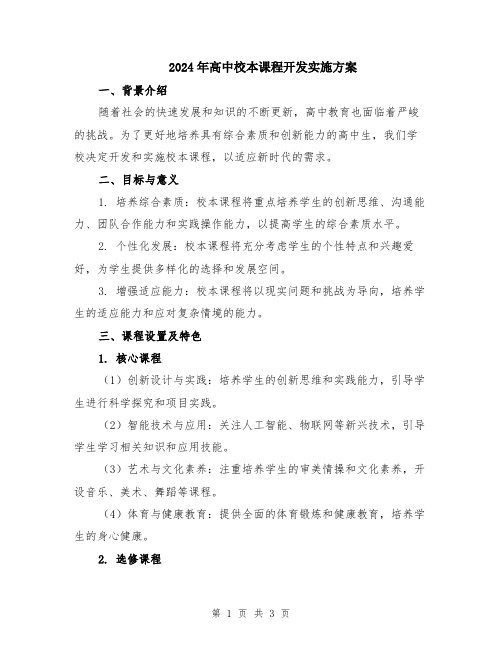 2024年高中校本课程开发实施方案

一、背景介绍

随着社会的快速发展和知识的不断更新，高中教育也面临着严峻的挑战。为了更好地培养具有综合素质和创新能力的高中生，我们学校决定开发和实施校本课程，以适应新时代的需求。

二、目标与意义

1. 培养综合素质：校本课程将重点培养学生的创新思维、沟通能力、团队合作能力和实践操作能力，以提高学生的综合素质水平。

2. 个性化发展：校本课程将充分考虑学生的个性特点和兴趣爱好，为学生提供多样化的选择和发展空间。

3. 增强适应能力：校本课程将以现实问题和挑战为导向，培养学生的适应能力和应对复杂情境的能力。

三、课程设置及特色

1. 核心课程

（1）创新设计与实践：培养学生的创新思维和实践能力，引导学生进行科学探究和项目实践。

（2）智能技术与应用：关注人工智能、物联网等新兴技术，引导学生学习相关知识和应用技能。

（3）艺术与文化素养：注重培养学生的审美情操和文化素养，开设音乐、美术、舞蹈等课程。

（4）体育与健康教育：提供全面的体育锻炼和健康教育，培养学生的身心健康。

2. 选修课程

第 1 页 共 3 页